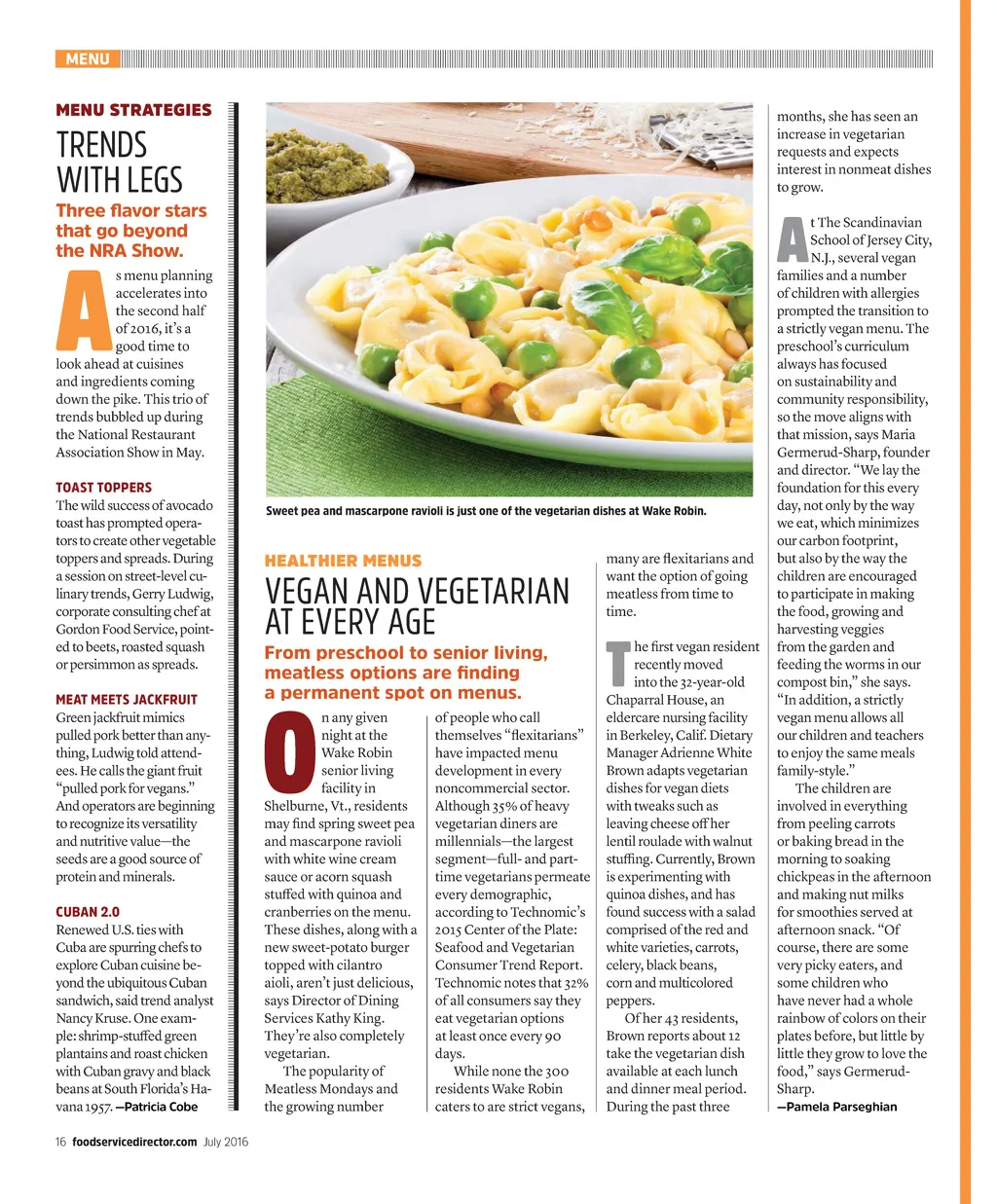 MENU

MENU STRATEGIES

TRENDS WITH LEGS

Three flavor stars that go beyond the NRA Show.

As menu planning accelerates into the second half of 2016, it's a good time to look ahead at cuisines and ingredients coming down the pike. This trio of trends bubbled up during the National Restaurant Association Show in May.

TOAST TOPPERS

The wild success of avocado toast has prompted operators to create other vegetable toppers and spreads. During a session on street-level culinary trends, Gerry Ludwig, corporate consulting chef at Gordon Food Service, pointed to beets, roasted squash or persimmon as spreads.

MEAT MEETS JACKFRUIT

Green jackfruit mimics pulled pork better than anything, Ludwig told attendees. He calls the giant fruit "pulled pork for vegans." And operators are beginning to recognize its versatility and nutritive value—the seeds are a good source of protein and minerals.

CUBAN 2.0

Renewed U.S. ties with Cuba are spurring chefs to explore Cuban cuisine beyond the ubiquitous Cuban sandwich, said trend analyst Nancy Kruse. One example: shrimp-stuffed green plantains and roast chicken with Cuban gravy and black beans at South Florida's Havana 1957. —Patricia Cobe

Sweet pea and mascarpone ravioli is just one of the vegetarian dishes at Wake Robin.

HEALTHIER MENUS

VEGAN AND VEGETARIAN AT EVERY AGE

From preschool to senior living, meatless options are finding a permanent spot on menus.

On any given night at the Wake Robin senior living facility in Shelburne, Vt., residents may find spring sweet pea and mascarpone ravioli with white wine cream sauce or acorn squash stuffed with quinoa and cranberries on the menu. These dishes, along with a new sweet-potato burger topped with cilantro aioli, aren't just delicious, says Director of Dining Services Kathy King. They're also completely vegetarian.

The popularity of Meatless Mondays and the growing number of people who call themselves "flexitarians" have impacted menu development in every noncommercial sector. Although 35% of heavy vegetarian diners are millennials—the largest segment—full- and part-time vegetarians permeate every demographic, according to Technomic's 2015 Center of the Plate: Seafood and Vegetarian Consumer Trend Report. Technomic notes that 32% of all consumers say they eat vegetarian options at least once every 90 days.

While none the 300 residents Wake Robin caters to are strict vegans, many are flexitarians and want the option of going meatless from time to time.

The first vegan resident recently moved into the 32-year-old Chaparral House, an eldercare nursing facility in Berkeley, Calif. Dietary Manager Adrienne White Brown adapts vegetarian dishes for vegan diets with tweaks such as leaving cheese off her lentil roulade with walnut stuffing. Currently, Brown is experimenting with quinoa dishes, and has found success with a salad comprised of the red and white varieties, carrots, celery, black beans, corn and multicolored peppers.

Of her 43 residents, Brown reports about 12 take the vegetarian dish available at each lunch and dinner meal period. During the past three months, she has seen an increase in vegetarian requests and expects interest in nonmeat dishes to grow.

At The Scandinavian School of Jersey City, N.J., several vegan families and a number of children with allergies prompted the transition to a strictly vegan menu. The preschool's curriculum always has focused on sustainability and community responsibility, so the move aligns with that mission, says Maria Germerud-Sharp, founder and director. "We lay the foundation for this every day, not only by the way we eat, which minimizes our carbon footprint, but also by the way the children are encouraged to participate in making the food, growing and harvesting veggies from the garden and feeding the worms in our compost bin," she says. "In addition, a strictly vegan menu allows all our children and teachers to enjoy the same meals family-style."

The children are involved in everything from peeling carrots or baking bread in the morning to soaking chickpeas in the afternoon and making nut milks for smoothies served at afternoon snack. "Of course, there are some very picky eaters, and some children who have never had a whole rainbow of colors on their plates before, but little by little they grow to love the food," says Germerud-Sharp.
—Pamela Parseghian

16 foodservicedirector.com July 2016